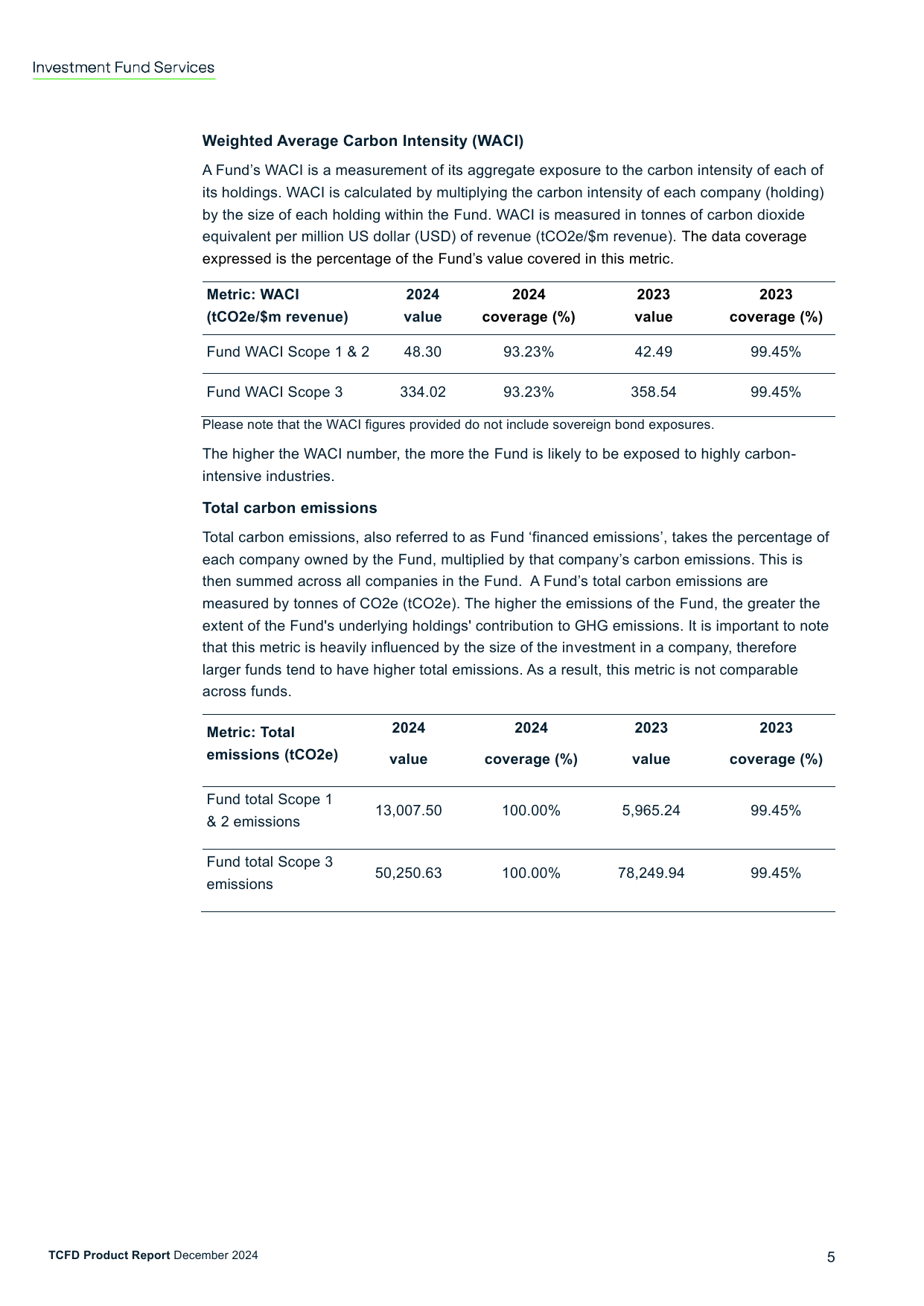 Investment Fund Services

Weighted Average Carbon Intensity (WACI)

A Fund's WACI is a measurement of its aggregate exposure to the carbon intensity of each of its holdings. WACI is calculated by multiplying the carbon intensity of each company (holding) by the size of each holding within the Fund. WACI is measured in tonnes of carbon dioxide equivalent per million US dollar (USD) of revenue (tCO2e/$m revenue). The data coverage expressed is the percentage of the Fund's value covered in this metric.

| Metric: WACI (tCO2e/$m revenue) | 2024 value | 2024 coverage (%) | 2023 value | 2023 coverage (%) |
|---|---|---|---|---|
| Fund WACI Scope 1 & 2 | 48.30 | 93.23% | 42.49 | 99.45% |
| Fund WACI Scope 3 | 334.02 | 93.23% | 358.54 | 99.45% |

Please note that the WACI figures provided do not include sovereign bond exposures.

The higher the WACI number, the more the Fund is likely to be exposed to highly carbon-intensive industries.

Total carbon emissions

Total carbon emissions, also referred to as Fund 'financed emissions', takes the percentage of each company owned by the Fund, multiplied by that company's carbon emissions. This is then summed across all companies in the Fund. A Fund's total carbon emissions are measured by tonnes of CO2e (tCO2e). The higher the emissions of the Fund, the greater the extent of the Fund's underlying holdings' contribution to GHG emissions. It is important to note that this metric is heavily influenced by the size of the investment in a company, therefore larger funds tend to have higher total emissions. As a result, this metric is not comparable across funds.

| Metric: Total emissions (tCO2e) | 2024 value | 2024 coverage (%) | 2023 value | 2023 coverage (%) |
|---|---|---|---|---|
| Fund total Scope 1 & 2 emissions | 13,007.50 | 100.00% | 5,965.24 | 99.45% |
| Fund total Scope 3 emissions | 50,250.63 | 100.00% | 78,249.94 | 99.45% |

TCFD Product Report December 2024

5